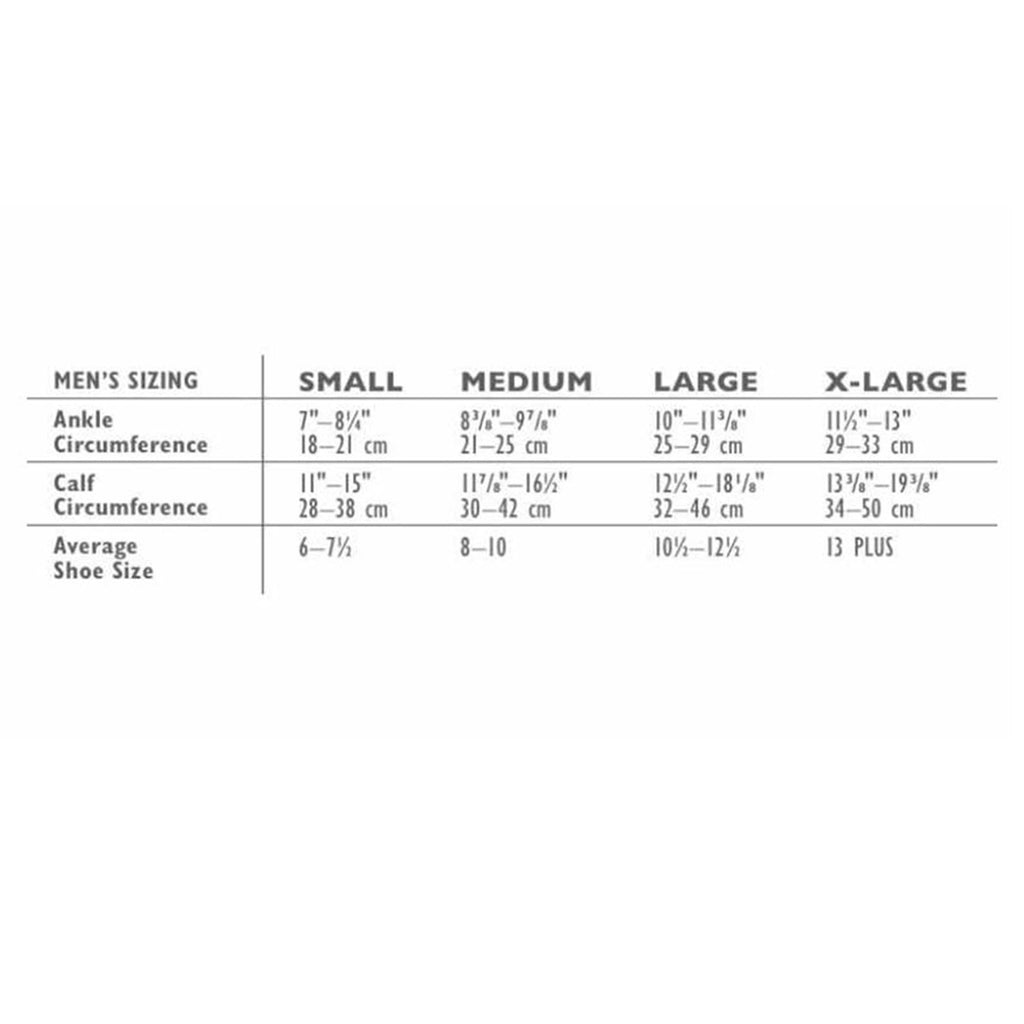 | MEN'S SIZING | SMALL | MEDIUM | LARGE | X-LARGE |
|---|---|---|---|---|
| Ankle Circumference | 7"–8¼" 18–21 cm | 8⅜"–9⅞" 21–25 cm | 10"–11⅜" 25–29 cm | 11½"–13" 29–33 cm |
| Calf Circumference | 11"–15" 28–38 cm | 11⅞"–16½" 30–42 cm | 12½"–18⅛" 32–46 cm | 13⅜"–19⅜" 34–50 cm |
| Average Shoe Size | 6–7½ | 8–10 | 10½–12½ | 13 PLUS |